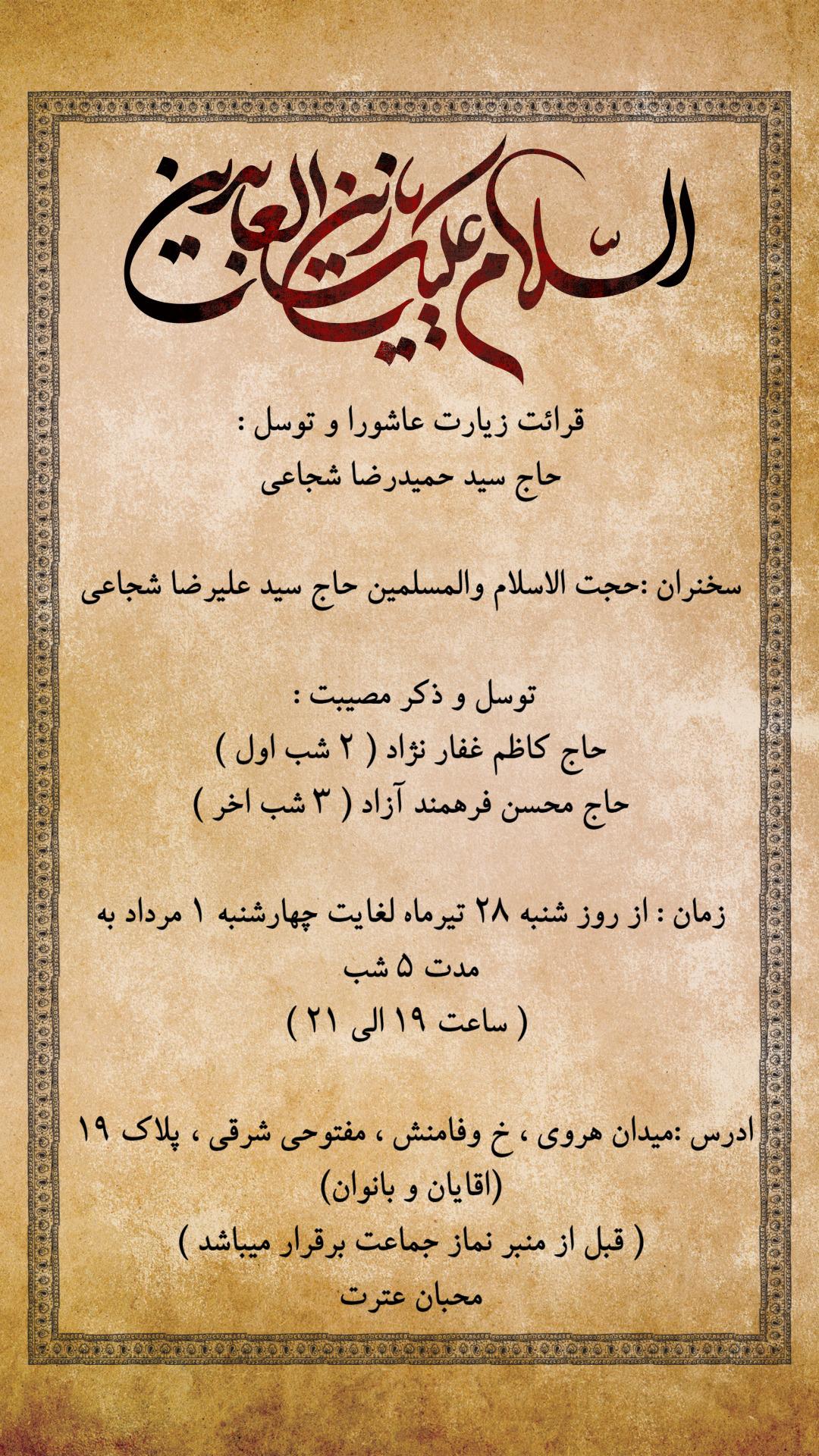 السلام علیک یا زین العابدین

قرائت زیارت عاشورا و توسل :
حاج سید حمیدرضا شجاعی

سخنران :حجت الاسلام والمسلمین حاج سید علیرضا شجاعی

توسل و ذکر مصیبت :
حاج کاظم غفار نژاد ( ۲ شب اول )
حاج محسن فرهمند آزاد ( ۳ شب اخر )

زمان : از روز شنبه ۲۸ تیرماه لغایت چهارشنبه ۱ مرداد به مدت ۵ شب
( ساعت ۱۹ الی ۲۱ )

ادرس :میدان هروی ، خ وفامنش ، مفتوحی شرقی ، پلاک ۱۹
(اقایان و بانوان)
( قبل از منبر نماز جماعت برقرار میباشد )
محبان عترت